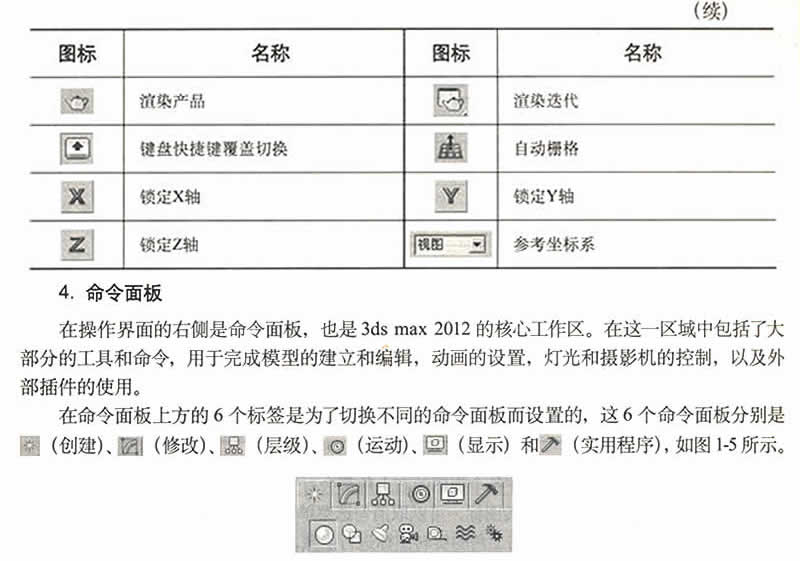 （续）

| 图标 | 名称 | 图标 | 名称 |
|---|---|---|---|
| | 渲染产品 | | 渲染迭代 |
| | 键盘快捷键覆盖切换 | | 自动栅格 |
| X | 锁定X轴 | Y | 锁定Y轴 |
| Z | 锁定Z轴 | 视图 | 参考坐标系 |

4. 命令面板

在操作界面的右侧是命令面板，也是 3ds max 2012 的核心工作区。在这一区域中包括了大部分的工具和命令，用于完成模型的建立和编辑，动画的设置，灯光和摄影机的控制，以及外部插件的使用。

在命令面板上方的 6 个标签是为了切换不同的命令面板而设置的，这 6 个命令面板分别是（创建）、（修改）、（层级）、（运动）、（显示）和（实用程序），如图 1-5 所示。